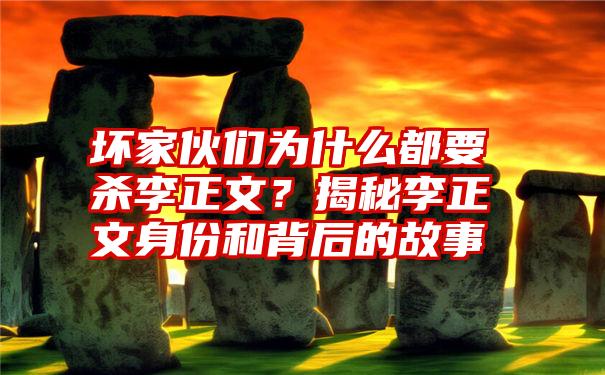 坏家伙们为什么都要杀李正文？揭秘李正文身份和背后的故事